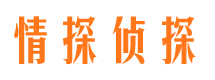 情探侦探